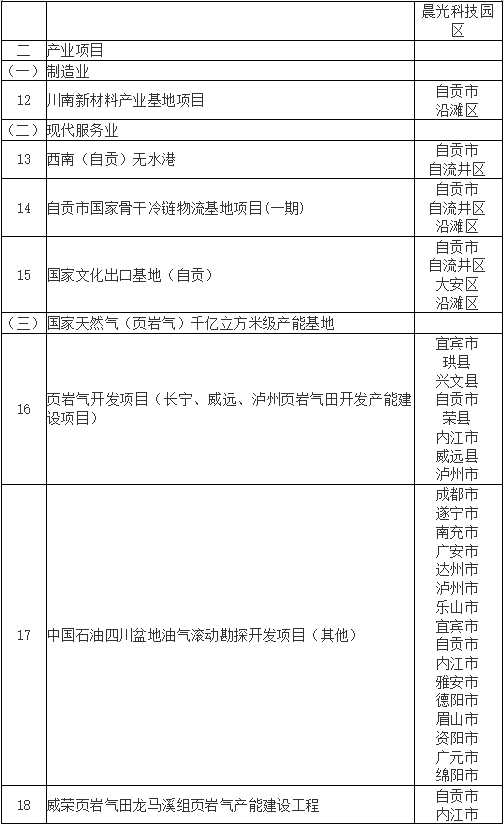 | | | 晨光科技园区 |
|---|---|---|
| 二 | 产业项目 | |
| （一） | 制造业 | |
| 12 | 川南新材料产业基地项目 | 自贡市 沿滩区 |
| （二） | 现代服务业 | |
| 13 | 西南（自贡）无水港 | 自贡市 自流井区 |
| 14 | 自贡市国家骨干冷链物流基地项目(一期) | 自贡市 自流井区 沿滩区 |
| 15 | 国家文化出口基地（自贡） | 自贡市 自流井区 大安区 沿滩区 |
| （三） | 国家天然气（页岩气）千亿立方米级产能基地 | |
| 16 | 页岩气开发项目（长宁、威远、泸州页岩气田开发产能建设项目） | 宜宾市 珙县 兴文县 自贡市 荣县 内江市 威远县 泸州市 |
| 17 | 中国石油四川盆地油气滚动勘探开发项目（其他） | 成都市 遂宁市 南充市 广安市 达州市 泸州市 乐山市 宜宾市 自贡市 内江市 雅安市 德阳市 眉山市 资阳市 广元市 绵阳市 |
| 18 | 威荣页岩气田龙马溪组页岩气产能建设工程 | 自贡市 内江市 |